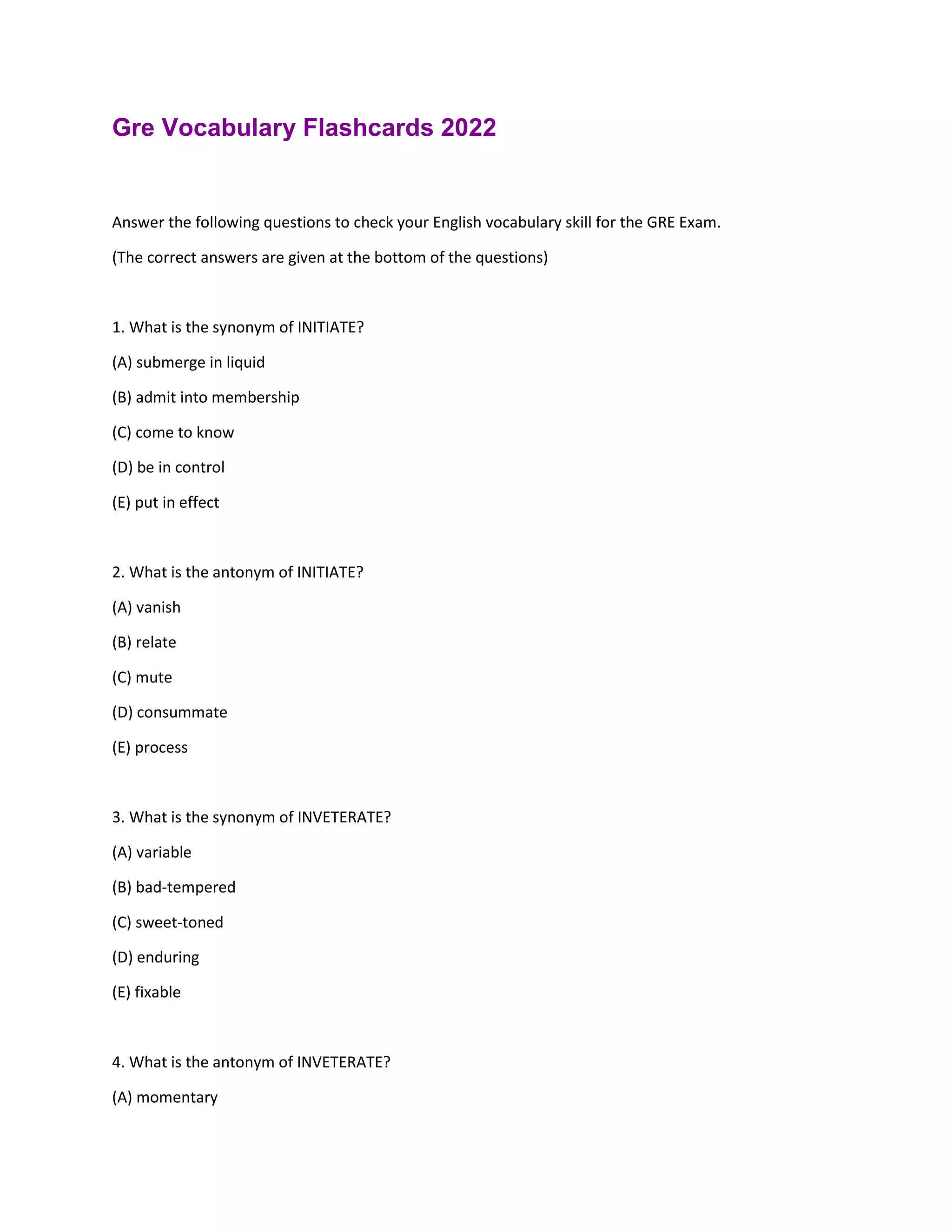 Gre Vocabulary Flashcards 2022

Answer the following questions to check your English vocabulary skill for the GRE Exam.

(The correct answers are given at the bottom of the questions)

1. What is the synonym of INITIATE?

(A) submerge in liquid

(B) admit into membership

(C) come to know

(D) be in control

(E) put in effect

2. What is the antonym of INITIATE?

(A) vanish

(B) relate

(C) mute

(D) consummate

(E) process

3. What is the synonym of INVETERATE?

(A) variable

(B) bad-tempered

(C) sweet-toned

(D) enduring

(E) fixable

4. What is the antonym of INVETERATE?

(A) momentary